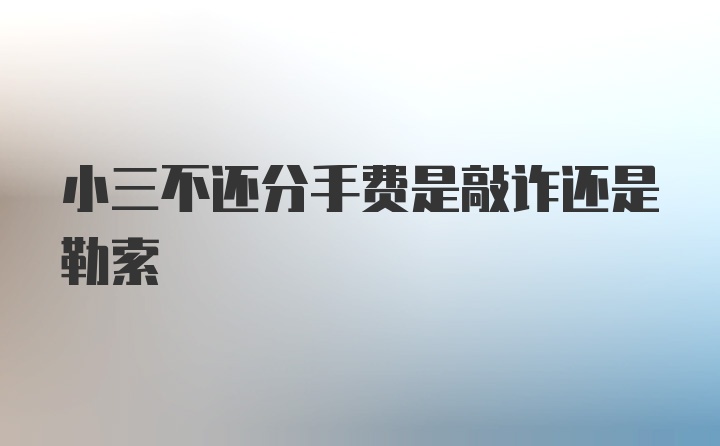 小三不还分手费是敲诈还是勒索